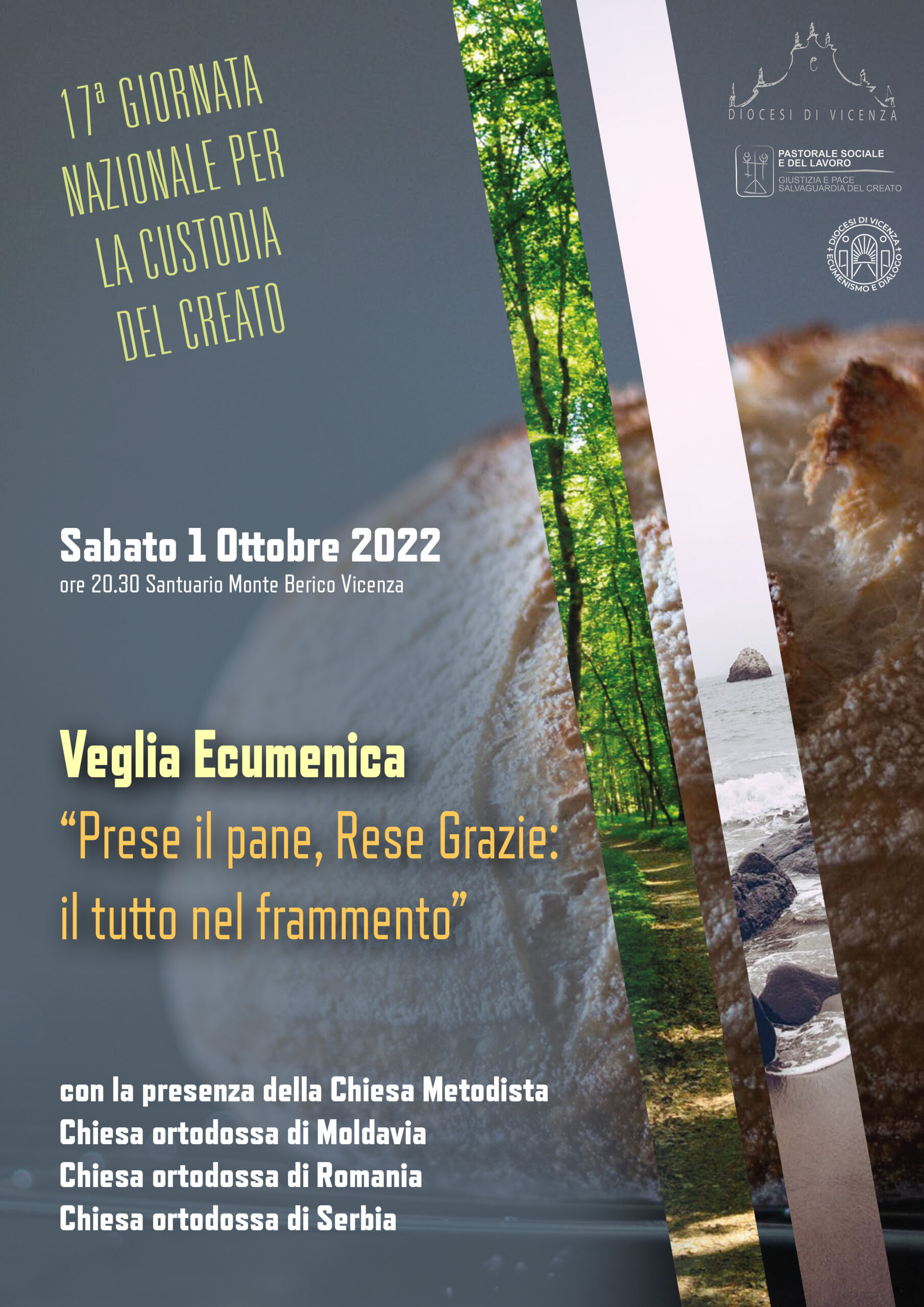 17ª GIORNATA
NAZIONALE PER
LA CUSTODIA
DEL CREATO

DIOCESI DI VICENZA

PASTORALE SOCIALE
E DEL LAVORO
GIUSTIZIA E PACE
SALVAGUARDIA DEL CREATO

DIOCESI DI VICENZA
ECUMENISMO E DIALOGO

Sabato 1 Ottobre 2022
ore 20.30 Santuario Monte Berico Vicenza

Veglia Ecumenica
"Prese il pane, Rese Grazie:
il tutto nel frammento"

con la presenza della Chiesa Metodista
Chiesa ortodossa di Moldavia
Chiesa ortodossa di Romania
Chiesa ortodossa di Serbia